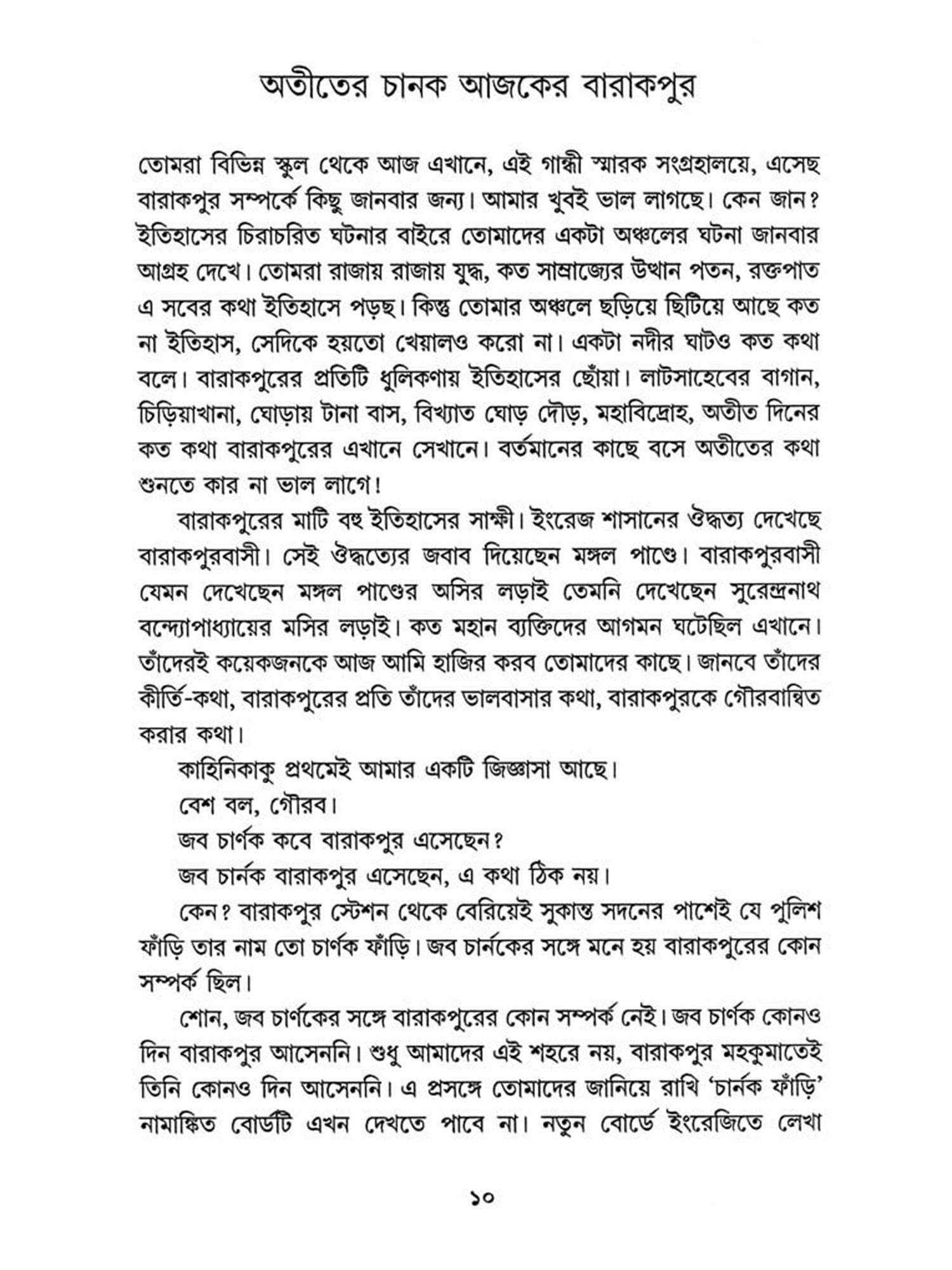 অতীতের চানক আজকের বারাকপুর

তোমরা বিভিন্ন স্কুল থেকে আজ এখানে, এই গান্ধী স্মারক সংগ্রহালয়ে, এসেছ বারাকপুর সম্পর্কে কিছু জানবার জন্য। আমার খুবই ভাল লাগছে। কেন জান? ইতিহাসের চিরাচরিত ঘটনার বাইরে তোমাদের একটা অঞ্চলের ঘটনা জানবার আগ্রহ দেখে। তোমরা রাজায় রাজায় যুদ্ধ, কত সাম্রাজ্যের উত্থান পতন, রক্তপাত এ সবের কথা ইতিহাসে পড়ছ। কিন্তু তোমার অঞ্চলে ছড়িয়ে ছিটিয়ে আছে কত না ইতিহাস, সেদিকে হয়তো খেয়ালও করো না। একটা নদীর ঘাটও কত কথা বলে। বারাকপুরের প্রতিটি ধুলিকণায় ইতিহাসের ছোঁয়া। লাটসাহেবের বাগান, চিড়িয়াখানা, ঘোড়ায় টানা বাস, বিখ্যাত ঘোড় দৌড়, মহাবিদ্রোহ, অতীত দিনের কত কথা বারাকপুরের এখানে সেখানে। বর্তমানের কাছে বসে অতীতের কথা শুনতে কার না ভাল লাগে!

বারাকপুরের মাটি বহু ইতিহাসের সাক্ষী। ইংরেজ শাসানের ঔদ্ধত্য দেখেছে বারাকপুরবাসী। সেই ঔদ্ধত্যের জবাব দিয়েছেন মঙ্গল পাণ্ডে। বারাকপুরবাসী যেমন দেখেছেন মঙ্গল পাণ্ডের অসির লড়াই তেমনি দেখেছেন সুরেন্দ্রনাথ বন্দ্যোপাধ্যায়ের মসির লড়াই। কত মহান ব্যক্তিদের আগমন ঘটেছিল এখানে। তাঁদেরই কয়েকজনকে আজ আমি হাজির করব তোমাদের কাছে। জানবে তাঁদের কীর্তি-কথা, বারাকপুরের প্রতি তাঁদের ভালবাসার কথা, বারাকপুরকে গৌরবান্বিত করার কথা।

কাহিনিকাকু প্রথমেই আমার একটি জিজ্ঞাসা আছে।

বেশ বল, গৌরব।

জব চার্ণক কবে বারাকপুর এসেছেন?

জব চার্নক বারাকপুর এসেছেন, এ কথা ঠিক নয়।

কেন? বারাকপুর স্টেশন থেকে বেরিয়েই সুকান্ত সদনের পাশেই যে পুলিশ ফাঁড়ি তার নাম তো চার্ণক ফাঁড়ি। জব চার্নকের সঙ্গে মনে হয় বারাকপুরের কোন সম্পর্ক ছিল।

শোন, জব চার্ণকের সঙ্গে বারাকপুরের কোন সম্পর্ক নেই। জব চার্ণক কোনও দিন বারাকপুর আসেননি। শুধু আমাদের এই শহরে নয়, বারাকপুর মহকুমাতেই তিনি কোনও দিন আসেননি। এ প্রসঙ্গে তোমাদের জানিয়ে রাখি 'চার্নক ফাঁড়ি' নামাঙ্কিত বোর্ডটি এখন দেখতে পাবে না। নতুন বোর্ডে ইংরেজিতে লেখা

১০